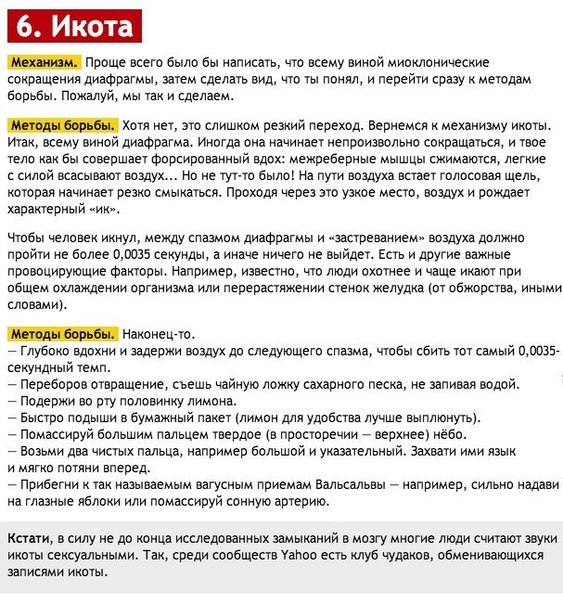 6. Икота

Механизм. Проще всего было бы написать, что всему виной миоклонические сокращения диафрагмы, затем сделать вид, что ты понял, и перейти сразу к методам борьбы. Пожалуй, мы так и сделаем.

Методы борьбы. Хотя нет, это слишком резкий переход. Вернемся к механизму икоты. Итак, всему виной диафрагма. Иногда она начинает непроизвольно сокращаться, и твое тело как бы совершает форсированный вдох: межреберные мышцы сжимаются, легкие с силой всасывают воздух... Но не тут-то было! На пути воздуха встает голосовая щель, которая начинает резко смыкаться. Проходя через это узкое место, воздух и рождает характерный «ик».

Чтобы человек икнул, между спазмом диафрагмы и «застреванием» воздуха должно пройти не более 0,0035 секунды, а иначе ничего не выйдет. Есть и другие важные провоцирующие факторы. Например, известно, что люди охотнее и чаще икают при общем охлаждении организма или перерастяжении стенок желудка (от обжорства, иными словами).

Методы борьбы. Наконец-то.
— Глубоко вдохни и задержи воздух до следующего спазма, чтобы сбить тот самый 0,0035-секундный темп.
— Переборов отвращение, съешь чайную ложку сахарного песка, не запивая водой.
— Подержи во рту половинку лимона.
— Быстро подыши в бумажный пакет (лимон для удобства лучше выплюнуть).
— Помассируй большим пальцем твердое (в просторечии — верхнее) нёбо.
— Возьми два чистых пальца, например большой и указательный. Захвати ими язык и мягко потяни вперед.
— Прибегни к так называемым вагусным приемам Вальсальвы — например, сильно надави на глазные яблоки или помассируй сонную артерию.

Кстати, в силу не до конца исследованных замыканий в мозгу многие люди считают звуки икоты сексуальными. Так, среди сообществ Yahoo есть клуб чудаков, обменивающихся записями икоты.